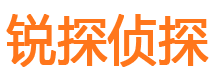 锐探侦探